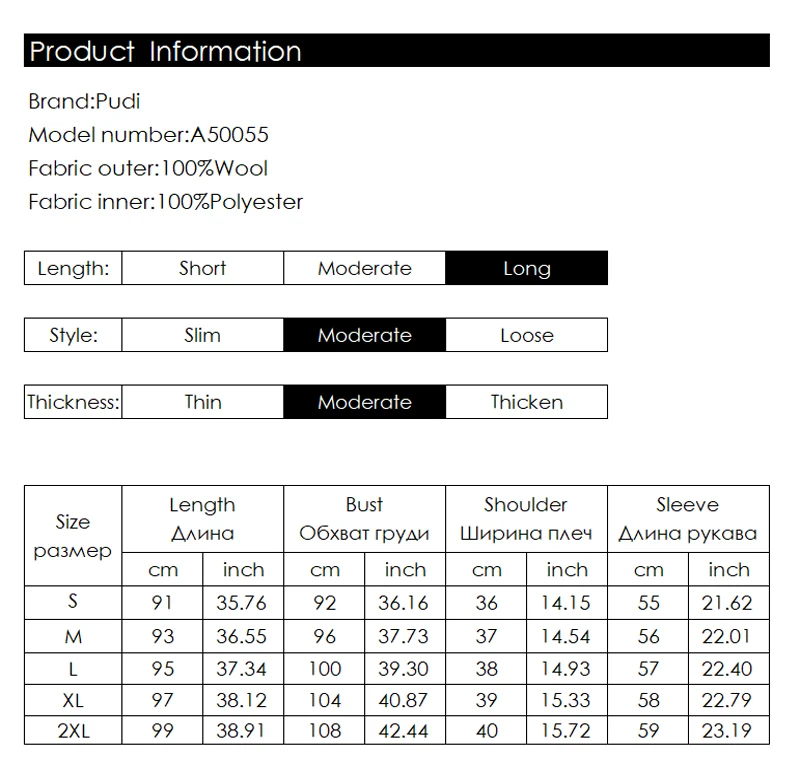 Product Information

Brand:Pudi
Model number:A50055
Fabric outer:100%Wool
Fabric inner:100%Polyester

| Length: | Short | Moderate | Long |
|---|---|---|---|

| Style: | Slim | Moderate | Loose |
|---|---|---|---|

| Thickness: | Thin | Moderate | Thicken |
|---|---|---|---|

| Size размер | Length Длина | | Bust Обхват груди | | Shoulder Ширина плеч | | Sleeve Длина рукава | |
|---|---|---|---|---|---|---|---|---|
| | cm | inch | cm | inch | cm | inch | cm | inch |
| S | 91 | 35.76 | 92 | 36.16 | 36 | 14.15 | 55 | 21.62 |
| M | 93 | 36.55 | 96 | 37.73 | 37 | 14.54 | 56 | 22.01 |
| L | 95 | 37.34 | 100 | 39.30 | 38 | 14.93 | 57 | 22.40 |
| XL | 97 | 38.12 | 104 | 40.87 | 39 | 15.33 | 58 | 22.79 |
| 2XL | 99 | 38.91 | 108 | 42.44 | 40 | 15.72 | 59 | 23.19 |